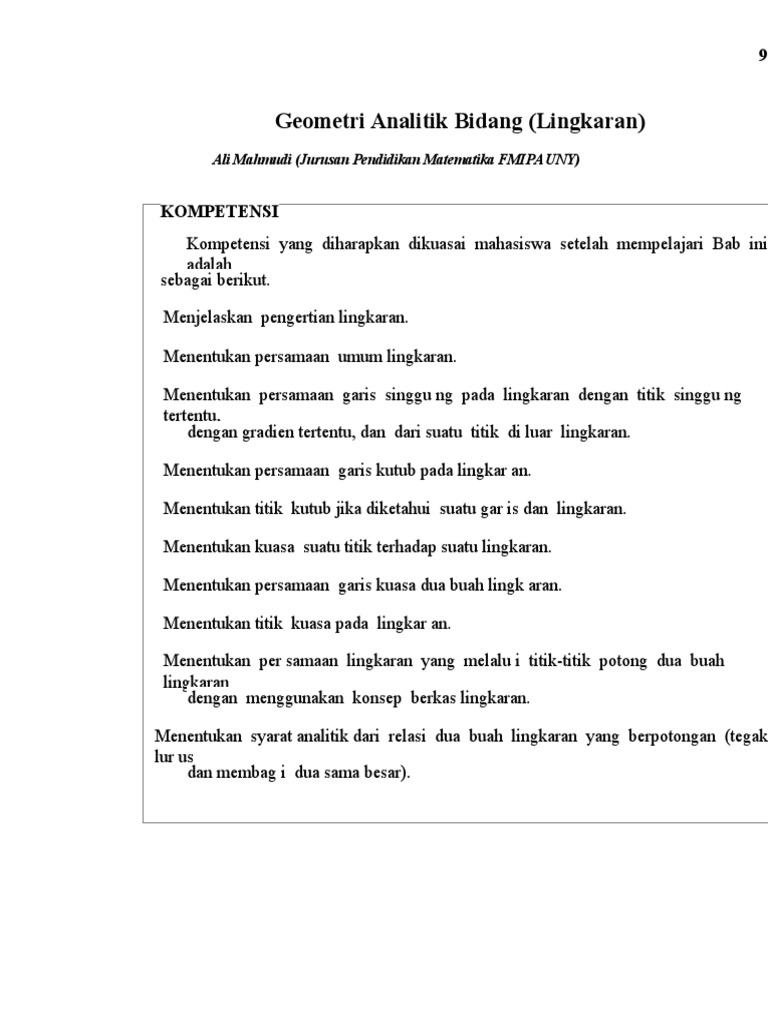 9

Geometri Analitik Bidang (Lingkaran)

Ali Mahmudi (Jurusan Pendidikan Matematika FMIPA UNY)

KOMPETENSI

Kompetensi yang diharapkan dikuasai mahasiswa setelah mempelajari Bab ini adalah sebagai berikut.

Menjelaskan pengertian lingkaran.

Menentukan persamaan umum lingkaran.

Menentukan persamaan garis singgu ng pada lingkaran dengan titik singgu ng tertentu, dengan gradien tertentu, dan dari suatu titik di luar lingkaran.

Menentukan persamaan garis kutub pada lingkar an.

Menentukan titik kutub jika diketahui suatu gar is dan lingkaran.

Menentukan kuasa suatu titik terhadap suatu lingkaran.

Menentukan persamaan garis kuasa dua buah lingk aran.

Menentukan titik kuasa pada lingkar an.

Menentukan per samaan lingkaran yang melalu i titik-titik potong dua buah lingkaran dengan menggunakan konsep berkas lingkaran.

Menentukan syarat analitik dari relasi dua buah lingkaran yang berpotongan (tegak lur us dan membag i dua sama besar).